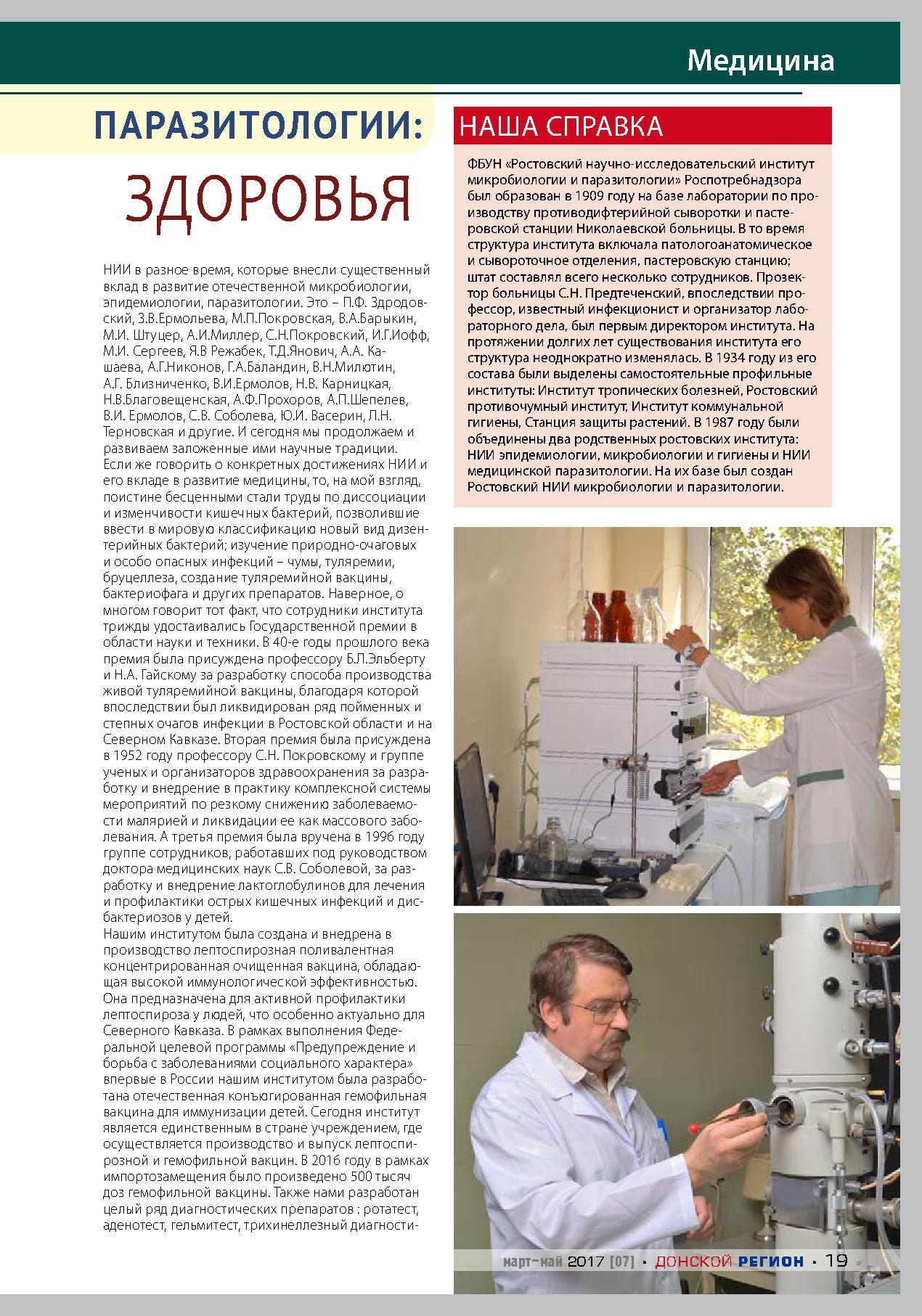 Медицина

ПАРАЗИТОЛОГИИ:

ЗДОРОВЬЯ

НИИ в разное время, которые внесли существенный вклад в развитие отечественной микробиологии, эпидемиологии, паразитологии. Это – П.Ф. Здродовский, З.В.Ермольева, М.П.Покровская, В.А.Барыкин, М.И. Штуцер, А.И.Миллер, С.Н.Покровский, И.Г.Иофф, М.И. Сергеев, Я.В Режабек, Т.Д.Янович, А.А. Кашаева, А.Г.Никонов, Г.А.Баландин, В.Н.Милютин, А.Г. Близниченко, В.И.Ермолов, Н.В. Карницкая, Н.В.Благовещенская, А.Ф.Прохоров, А.П.Шепелев, В.И. Ермолов, С.В. Соболева, Ю.И. Васерин, Л.Н. Терновская и другие. И сегодня мы продолжаем и развиваем заложенные ими научные традиции.
Если же говорить о конкретных достижениях НИИ и его вкладе в развитие медицины, то, на мой взгляд, поистине бесценными стали труды по диссоциации и изменчивости кишечных бактерий, позволившие ввести в мировую классификацию новый вид дизентерийных бактерий; изучение природно-очаговых и особо опасных инфекций – чумы, туляремии, бруцеллеза, создание туляремийной вакцины, бактериофага и других препаратов. Наверное, о многом говорит тот факт, что сотрудники института трижды удостаивались Государственной премии в области науки и техники. В 40-е годы прошлого века премия была присуждена профессору Б.Л.Эльберту и Н.А. Гайскому за разработку способа производства живой туляремийной вакцины, благодаря которой впоследствии был ликвидирован ряд пойменных и степных очагов инфекции в Ростовской области и на Северном Кавказе. Вторая премия была присуждена в 1952 году профессору С.Н. Покровскому и группе ученых и организаторов здравоохранения за разработку и внедрение в практику комплексной системы мероприятий по резкому снижению заболеваемости малярией и ликвидации ее как массового заболевания. А третья премия была вручена в 1996 году группе сотрудников, работавших под руководством доктора медицинских наук С.В. Соболевой, за разработку и внедрение лактоглобулинов для лечения и профилактики острых кишечных инфекций и дисбактериозов у детей.
Нашим институтом была создана и внедрена в производство лептоспирозная поливалентная концентрированная очищенная вакцина, обладающая высокой иммунологической эффективностью. Она предназначена для активной профилактики лептоспироза у людей, что особенно актуально для Северного Кавказа. В рамках выполнения Федеральной целевой программы «Предупреждение и борьба с заболеваниями социального характера» впервые в России нашим институтом была разработана отечественная конъюгированная гемофильная вакцина для иммунизации детей. Сегодня институт является единственным в стране учреждением, где осуществляется производство и выпуск лептоспирозной и гемофильной вакцин. В 2016 году в рамках импортозамещения было произведено 500 тысяч доз гемофильной вакцины. Также нами разработан целый ряд диагностических препаратов : ротатест, аденотест, гельмитест, трихинеллезный диагности-

НАША СПРАВКА

ФБУН «Ростовский научно-исследовательский институт микробиологии и паразитологии» Роспотребнадзора был образован в 1909 году на базе лаборатории по производству противодифтерийной сыворотки и пастеровской станции Николаевской больницы. В то время структура института включала патологоанатомическое и сывороточное отделения, пастеровскую станцию; штат составлял всего несколько сотрудников. Прозектор больницы С.Н. Предтеченский, впоследствии профессор, известный инфекционист и организатор лабораторного дела, был первым директором института. На протяжении долгих лет существования института его структура неоднократно изменялась. В 1934 году из его состава были выделены самостоятельные профильные институты: Институт тропических болезней, Ростовский противочумный институт, Институт коммунальной гигиены, Станция защиты растений. В 1987 году были объединены два родственных ростовских института: НИИ эпидемиологии, микробиологии и гигиены и НИИ медицинской паразитологии. На их базе был создан Ростовский НИИ микробиологии и паразитологии.

март–май 2017 [07] • ДОНСКОЙ РЕГИОН • 19